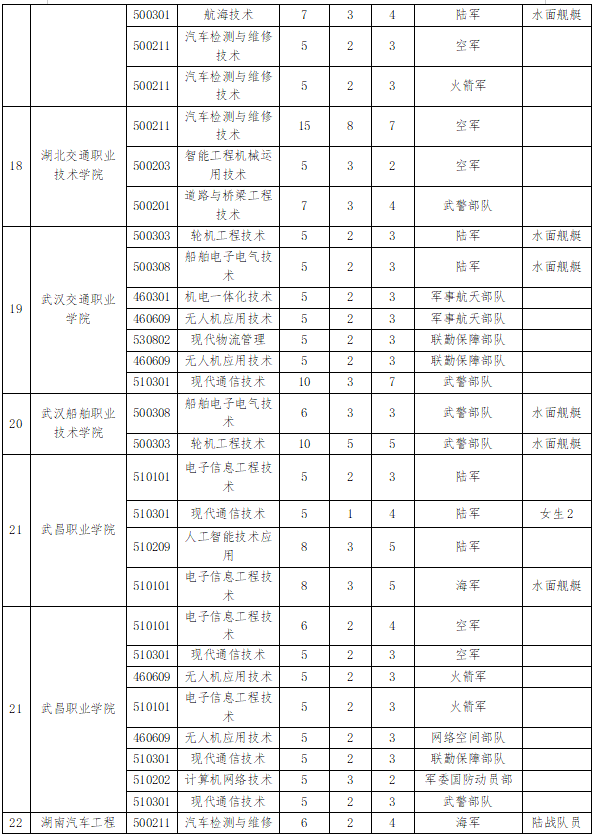 |  |  | 500301 | 航海技术 | 7 | 3 | 4 | 陆军 | 水面舰艇 |
|---|---|---|---|---|---|---|---|---|
|  |  | 500211 | 汽车检测与维修技术 | 5 | 2 | 3 | 空军 |  |
|  |  | 500211 | 汽车检测与维修技术 | 5 | 2 | 3 | 火箭军 |  |
| 18 | 湖北交通职业技术学院 | 500211 | 汽车检测与维修技术 | 15 | 8 | 7 | 空军 |  |
|  |  | 500203 | 智能工程机械运用技术 | 5 | 3 | 2 | 空军 |  |
|  |  | 500201 | 道路与桥梁工程技术 | 7 | 3 | 4 | 武警部队 |  |
| 19 | 武汉交通职业学院 | 500303 | 轮机工程技术 | 5 | 2 | 3 | 陆军 | 水面舰艇 |
|  |  | 500308 | 船舶电子电气技术 | 5 | 2 | 3 | 陆军 | 水面舰艇 |
|  |  | 460301 | 机电一体化技术 | 5 | 2 | 3 | 军事航天部队 |  |
|  |  | 460609 | 无人机应用技术 | 5 | 2 | 3 | 军事航天部队 |  |
|  |  | 530802 | 现代物流管理 | 5 | 2 | 3 | 联勤保障部队 |  |
|  |  | 460609 | 无人机应用技术 | 5 | 2 | 3 | 联勤保障部队 |  |
|  |  | 510301 | 现代通信技术 | 10 | 3 | 7 | 武警部队 |  |
| 20 | 武汉船舶职业技术学院 | 500308 | 船舶电子电气技术 | 6 | 3 | 3 | 武警部队 | 水面舰艇 |
|  |  | 500303 | 轮机工程技术 | 10 | 5 | 5 | 武警部队 | 水面舰艇 |
| 21 | 武昌职业学院 | 510101 | 电子信息工程技术 | 5 | 2 | 3 | 陆军 |  |
|  |  | 510301 | 现代通信技术 | 5 | 1 | 4 | 陆军 | 女生2 |
|  |  | 510209 | 人工智能技术应用 | 8 | 3 | 5 | 陆军 |  |
|  |  | 510101 | 电子信息工程技术 | 8 | 3 | 5 | 海军 | 水面舰艇 |
| 21 | 武昌职业学院 | 510101 | 电子信息工程技术 | 6 | 2 | 4 | 空军 |  |
|  |  | 510301 | 现代通信技术 | 5 | 2 | 3 | 空军 |  |
|  |  | 460609 | 无人机应用技术 | 5 | 2 | 3 | 火箭军 |  |
|  |  | 510101 | 电子信息工程技术 | 5 | 2 | 3 | 火箭军 |  |
|  |  | 460609 | 无人机应用技术 | 5 | 2 | 3 | 网络空间部队 |  |
|  |  | 510301 | 现代通信技术 | 5 | 2 | 3 | 联勤保障部队 |  |
|  |  | 510202 | 计算机网络技术 | 5 | 3 | 2 | 军委国防动员部 |  |
|  |  | 510301 | 现代通信技术 | 5 | 2 | 3 | 武警部队 |  |
| 22 | 湖南汽车工程 | 500211 | 汽车检测与维修 | 6 | 2 | 4 | 海军 | 陆战队员 |